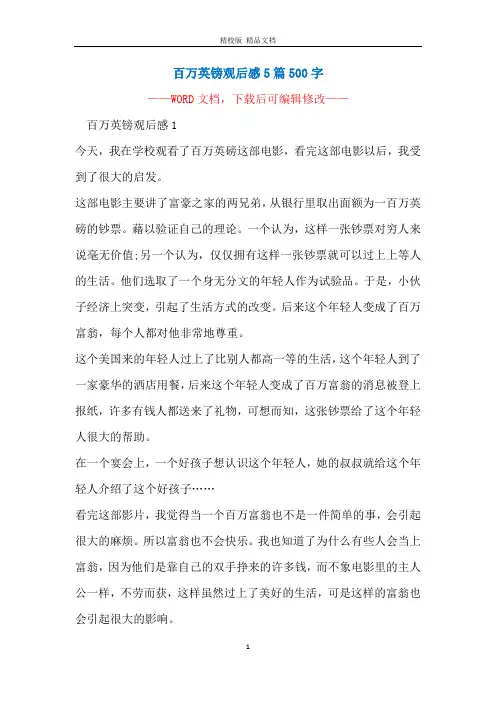 精校版 精品文档

百万英镑观后感5篇500字

——WORD文档，下载后可编辑修改——

百万英镑观后感1

今天，我在学校观看了百万英磅这部电影，看完这部电影以后，我受到了很大的启发。

这部电影主要讲了富豪之家的两兄弟，从银行里取出面额为一百万英磅的钞票。藉以验证自己的理论。一个认为，这样一张钞票对穷人来说毫无价值;另一个认为，仅仅拥有这样一张钞票就可以过上上等人的生活。他们选取了一个身无分文的年轻人作为试验品。于是，小伙子经济上突变，引起了生活方式的改变。后来这个年轻人变成了百万富翁，每个人都对他非常地尊重。

这个美国来的年轻人过上了比别人都高一等的生活，这个年轻人到了一家豪华的酒店用餐，后来这个年轻人变成了百万富翁的消息被登上报纸，许多有钱人都送来了礼物，可想而知，这张钞票给了这个年轻人很大的帮助。

在一个宴会上，一个好孩子想认识这个年轻人，她的叔叔就给这个年轻人介绍了这个好孩子……

看完这部影片，我觉得当一个百万富翁也不是一件简单的事，会引起很大的麻烦。所以富翁也不会快乐。我也知道了为什么有些人会当上富翁，因为他们是靠自己的双手挣来的许多钱，而不象电影里的主人公一样，不劳而获，这样虽然过上了美好的生活，可是这样的富翁也会引起很大的影响。

1